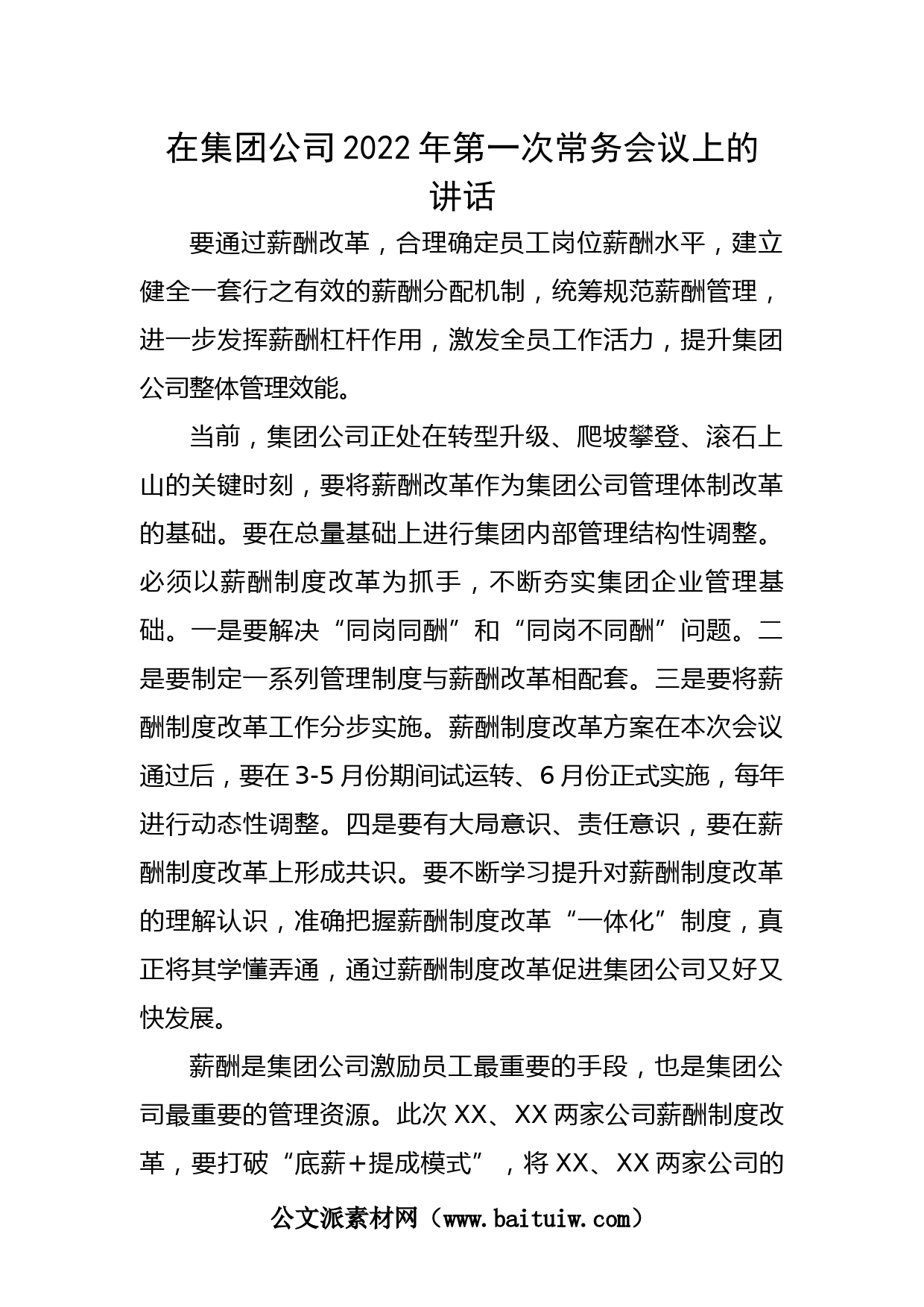 在集团公司2022年第一次常务会议上的讲话

要通过薪酬改革，合理确定员工岗位薪酬水平，建立健全一套行之有效的薪酬分配机制，统筹规范薪酬管理，进一步发挥薪酬杠杆作用，激发全员工作活力，提升集团公司整体管理效能。

当前，集团公司正处在转型升级、爬坡攀登、滚石上山的关键时刻，要将薪酬改革作为集团公司管理体制改革的基础。要在总量基础上进行集团内部管理结构性调整。必须以薪酬制度改革为抓手，不断夯实集团企业管理基础。一是要解决“同岗同酬”和“同岗不同酬”问题。二是要制定一系列管理制度与薪酬改革相配套。三是要将薪酬制度改革工作分步实施。薪酬制度改革方案在本次会议通过后，要在3-5月份期间试运转、6月份正式实施，每年进行动态性调整。四是要有大局意识、责任意识，要在薪酬制度改革上形成共识。要不断学习提升对薪酬制度改革的理解认识，准确把握薪酬制度改革“一体化”制度，真正将其学懂弄通，通过薪酬制度改革促进集团公司又好又快发展。

薪酬是集团公司激励员工最重要的手段，也是集团公司最重要的管理资源。此次XX、XX两家公司薪酬制度改革，要打破“底薪＋提成模式”，将XX、XX两家公司的

公文派素材网（www.baituiw.com）